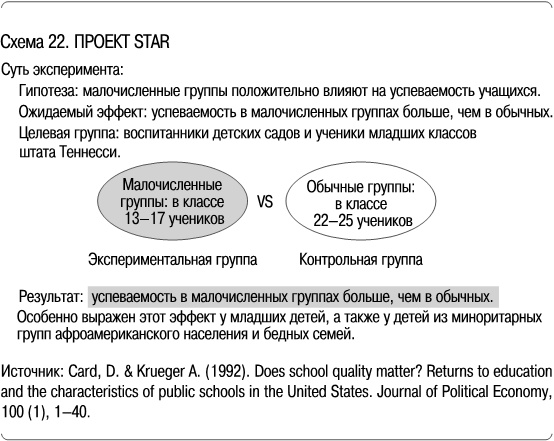 Схема 22. ПРОЕКТ STAR

Суть эксперимента:

Гипотеза: малочисленные группы положительно влияют на успеваемость учащихся.

Ожидаемый эффект: успеваемость в малочисленных группах больше, чем в обычных.

Целевая группа: воспитанники детских садов и ученики младших классов штата Теннесси.

Малочисленные группы: в классе 13–17 учеников

VS

Обычные группы: в классе 22–25 учеников

Экспериментальная группа

Контрольная группа

Результат: успеваемость в малочисленных группах больше, чем в обычных.
Особенно выражен этот эффект у младших детей, а также у детей из миноритарных групп афроамериканского населения и бедных семей.

Источник: Card, D. & Krueger A. (1992). Does school quality matter? Returns to education and the characteristics of public schools in the United States. Journal of Political Economy, 100 (1), 1–40.